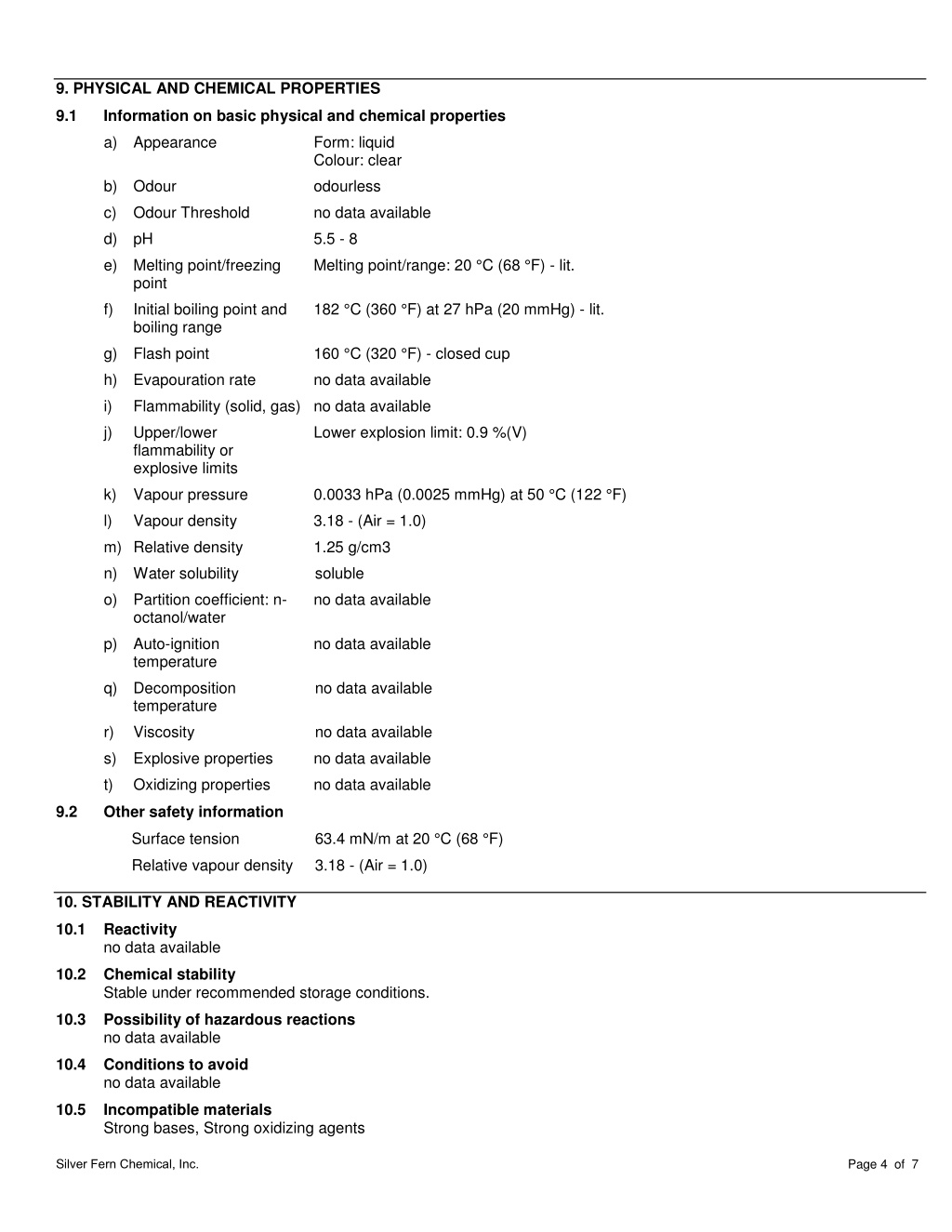 9. PHYSICAL AND CHEMICAL PROPERTIES

9.1 Information on basic physical and chemical properties

a) Appearance Form: liquid
Colour: clear

b) Odour odourless

c) Odour Threshold no data available

d) pH 5.5 - 8

e) Melting point/freezing point Melting point/range: 20 °C (68 °F) - lit.

f) Initial boiling point and boiling range 182 °C (360 °F) at 27 hPa (20 mmHg) - lit.

g) Flash point 160 °C (320 °F) - closed cup

h) Evapouration rate no data available

i) Flammability (solid, gas) no data available

j) Upper/lower flammability or explosive limits Lower explosion limit: 0.9 %(V)

k) Vapour pressure 0.0033 hPa (0.0025 mmHg) at 50 °C (122 °F)

l) Vapour density 3.18 - (Air = 1.0)

m) Relative density 1.25 g/cm3

n) Water solubility soluble

o) Partition coefficient: n-octanol/water no data available

p) Auto-ignition temperature no data available

q) Decomposition temperature no data available

r) Viscosity no data available

s) Explosive properties no data available

t) Oxidizing properties no data available

9.2 Other safety information

Surface tension 63.4 mN/m at 20 °C (68 °F)

Relative vapour density 3.18 - (Air = 1.0)

10. STABILITY AND REACTIVITY

10.1 Reactivity
no data available

10.2 Chemical stability
Stable under recommended storage conditions.

10.3 Possibility of hazardous reactions
no data available

10.4 Conditions to avoid
no data available

10.5 Incompatible materials
Strong bases, Strong oxidizing agents

Silver Fern Chemical, Inc. Page 4 of 7